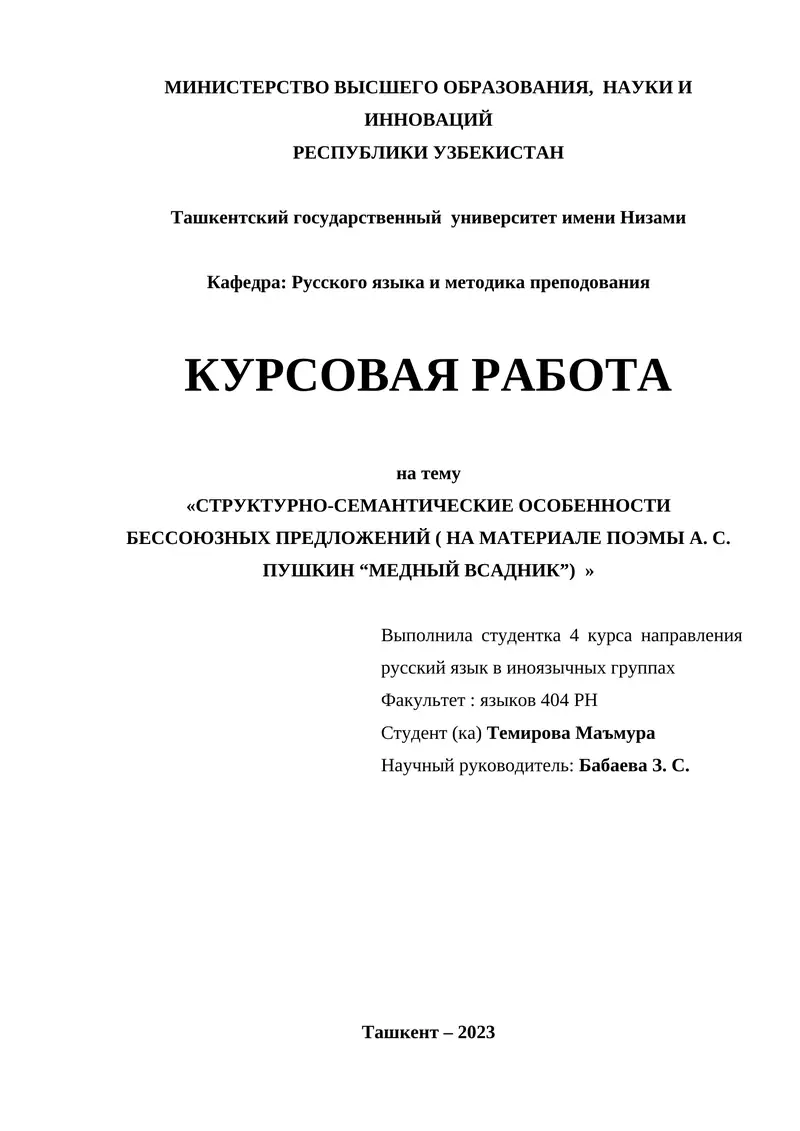 МИНИСТЕРСТВО ВЫСШЕГО ОБРАЗОВАНИЯ, НАУКИ И ИННОВАЦИЙ
РЕСПУБЛИКИ УЗБЕКИСТАН

Ташкентский государственный университет имени Низами

Кафедра: Русского языка и методика преподования

КУРСОВАЯ РАБОТА

на тему
«СТРУКТУРНО-СЕМАНТИЧЕСКИЕ ОСОБЕННОСТИ БЕССОЮЗНЫХ ПРЕДЛОЖЕНИЙ ( НА МАТЕРИАЛЕ ПОЭМЫ А. С. ПУШКИН “МЕДНЫЙ ВСАДНИК”) »

Выполнила студентка 4 курса направления русский язык в иноязычных группах
Факультет : языков 404 РН
Студент (ка) Темирова Маъмура
Научный руководитель: Бабаева З. С.

Ташкент – 2023